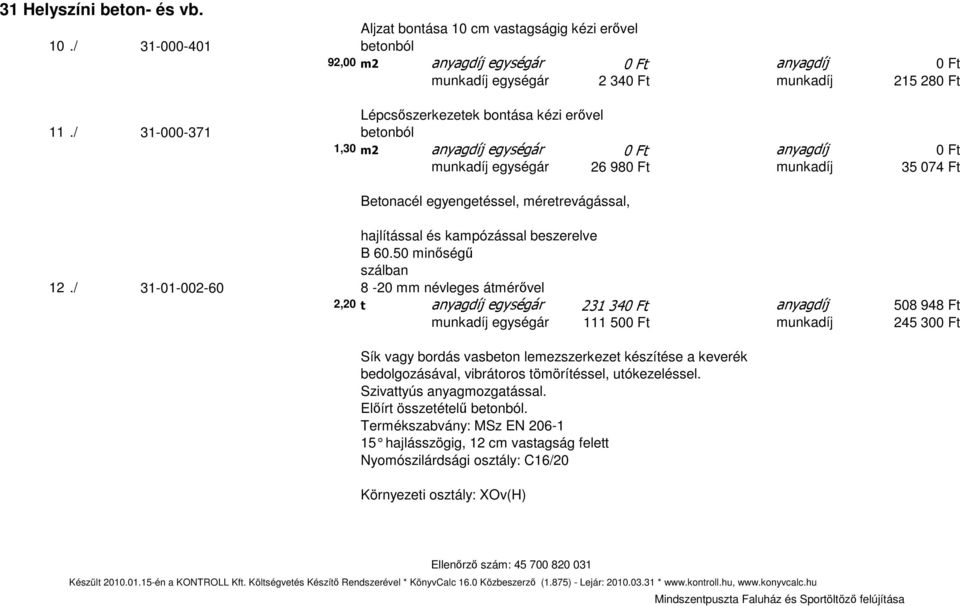 31 Helyszíni beton- és vb.

10 ./ 31-000-401

Aljzat bontása 10 cm vastagságig kézi erővel betonból

92,00 m2 anyagdíj egységár 0 Ft anyagdíj 0 Ft
munkadíj egységár 2 340 Ft munkadíj 215 280 Ft

11 ./ 31-000-371

Lépcsőszerkezetek bontása kézi erővel betonból

1,30 m2 anyagdíj egységár 0 Ft anyagdíj 0 Ft
munkadíj egységár 26 980 Ft munkadíj 35 074 Ft

12 ./ 31-01-002-60

Betonacél egyengetéssel, méretrevágással,

hajlítással és kampózással beszerelve
B 60.50 minőségű
szálban
8 -20 mm névleges átmérővel

2,20 t anyagdíj egységár 231 340 Ft anyagdíj 508 948 Ft
munkadíj egységár 111 500 Ft munkadíj 245 300 Ft

Sík vagy bordás vasbeton lemezszerkezet készítése a keverék bedolgozásával, vibrátoros tömörítéssel, utókezeléssel.
Szivattyús anyagmozgatással.
Előírt összetételű betonból.
Termékszabvány: MSz EN 206-1
15° hajlásszögig, 12 cm vastagság felett
Nyomószilárdsági osztály: C16/20

Környezeti osztály: XOv(H)

Ellenőrző szám: 45 700 820 031

Készült 2010.01.15-én a KONTROLL Kft. Költségvetés Készítő Rendszerével * KönyvCalc 16.0 Közbeszerző (1.875) - Lejár: 2010.03.31 * www.kontroll.hu, www.konyvcalc.hu

Mindszentpuszta Faluház és Sportöltöző felújítása